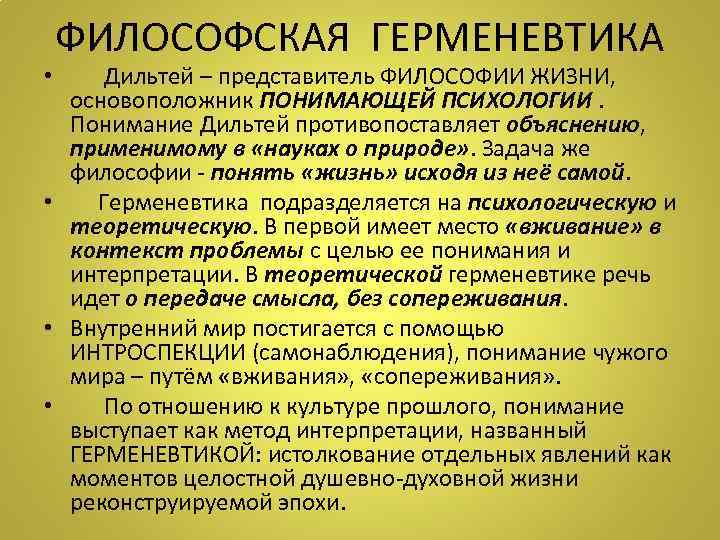 ФИЛОСОФСКАЯ ГЕРМЕНЕВТИКА

• Дильтей – представитель ФИЛОСОФИИ ЖИЗНИ, основоположник ПОНИМАЮЩЕЙ ПСИХОЛОГИИ . Понимание Дильтей противопоставляет объяснению, применимому в «науках о природе». Задача же философии - понять «жизнь» исходя из неё самой.

• Герменевтика подразделяется на психологическую и теоретическую. В первой имеет место «вживание» в контекст проблемы с целью ее понимания и интерпретации. В теоретической герменевтике речь идет о передаче смысла, без сопереживания.

• Внутренний мир постигается с помощью ИНТРОСПЕКЦИИ (самонаблюдения), понимание чужого мира – путём «вживания», «сопереживания».

• По отношению к культуре прошлого, понимание выступает как метод интерпретации, названный ГЕРМЕНЕВТИКОЙ: истолкование отдельных явлений как моментов целостной душевно-духовной жизни реконструируемой эпохи.